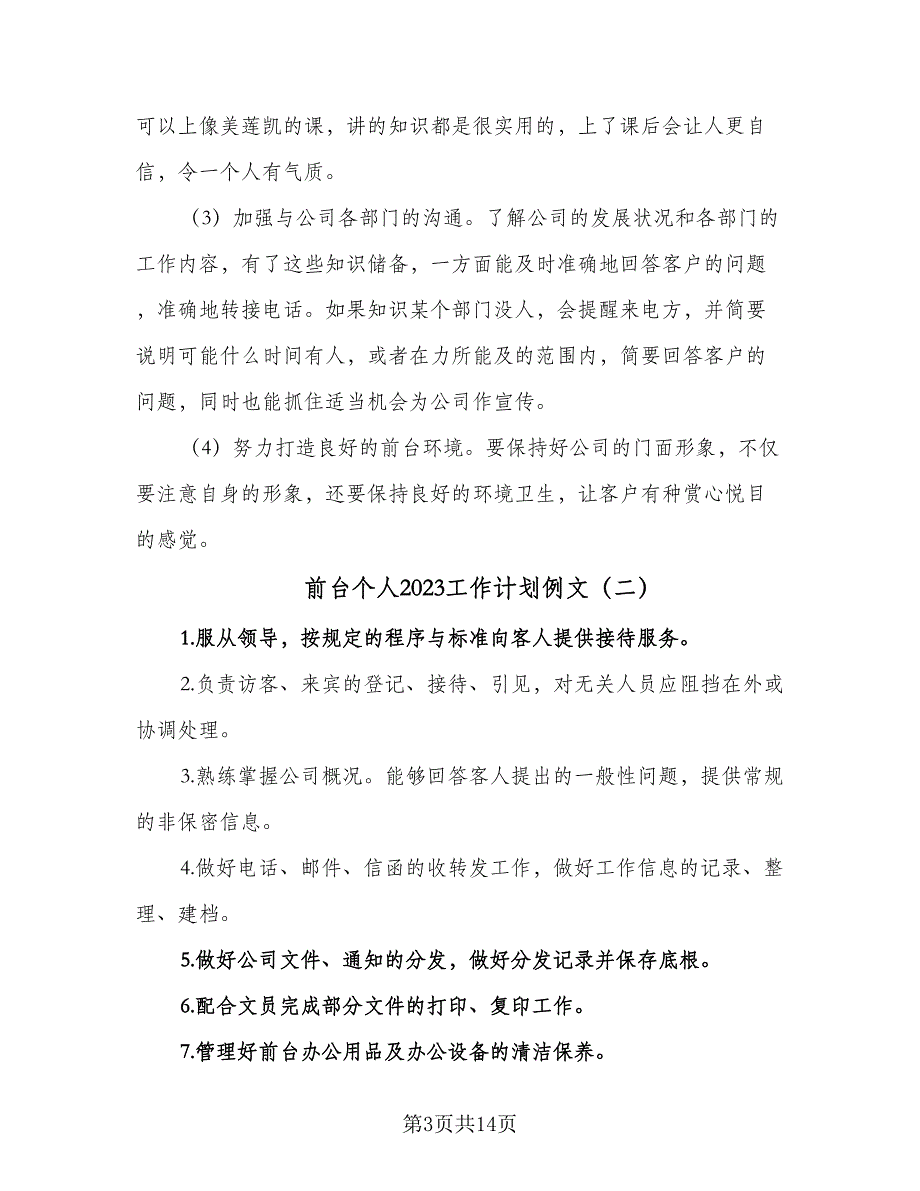 可以上像美莲凯的课，讲的知识都是很实用的，上了课后会让人更自信，令一个人有气质。

（3）加强与公司各部门的沟通。了解公司的发展状况和各部门的工作内容，有了这些知识储备，一方面能及时准确地回答客户的问题，准确地转接电话。如果知识某个部门没人，会提醒来电方，并简要说明可能什么时间有人，或者在力所能及的范围内，简要回答客户的问题，同时也能抓住适当机会为公司作宣传。

（4）努力打造良好的前台环境。要保持好公司的门面形象，不仅要注意自身的形象，还要保持良好的环境卫生，让客户有种赏心悦目的感觉。

前台个人2023工作计划例文（二）

1.服从领导，按规定的程序与标准向客人提供接待服务。

2.负责访客、来宾的登记、接待、引见，对无关人员应阻挡在外或协调处理。

3.熟练掌握公司概况。能够回答客人提出的一般性问题，提供常规的非保密信息。

4.做好电话、邮件、信函的收转发工作，做好工作信息的记录、整理、建档。

5.做好公司文件、通知的分发，做好分发记录并保存底根。

6.配合文员完成部分文件的打印、复印工作。

7.管理好前台办公用品及办公设备的清洁保养。

第3页共14页